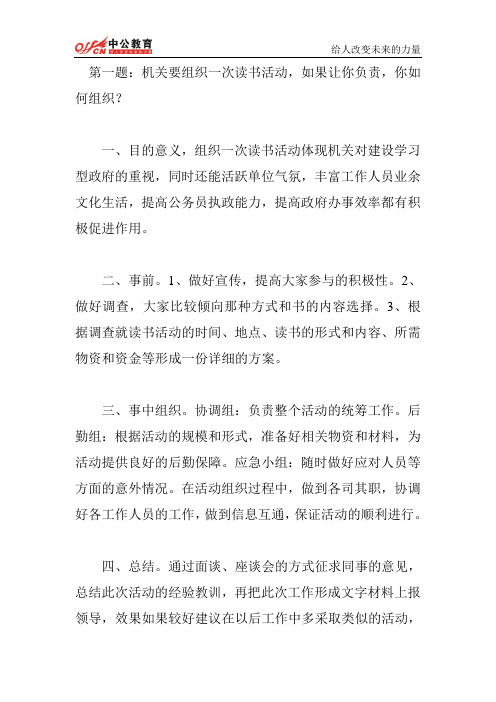 offcn 中公教育

给人改变未来的力量

第一题：机关要组织一次读书活动，如果让你负责，你如何组织？

一、目的意义，组织一次读书活动体现机关对建设学习型政府的重视，同时还能活跃单位气氛，丰富工作人员业余文化生活，提高公务员执政能力，提高政府办事效率都有积极促进作用。

二、事前。1、做好宣传，提高大家参与的积极性。2、做好调查，大家比较倾向那种方式和书的内容选择。3、根据调查就读书活动的时间、地点、读书的形式和内容、所需物资和资金等形成一份详细的方案。

三、事中组织。协调组：负责整个活动的统筹工作。后勤组：根据活动的规模和形式，准备好相关物资和材料，为活动提供良好的后勤保障。应急小组：随时做好应对人员等方面的意外情况。在活动组织过程中，做到各司其职，协调好各工作人员的工作，做到信息互通，保证活动的顺利进行。

四、总结。通过面谈、座谈会的方式征求同事的意见，总结此次活动的经验教训，再把此次工作形成文字材料上报领导，效果如果较好建议在以后工作中多采取类似的活动，